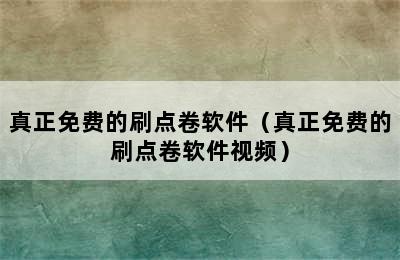 真正免费的刷点卷软件（真正免费的刷点卷软件视频）